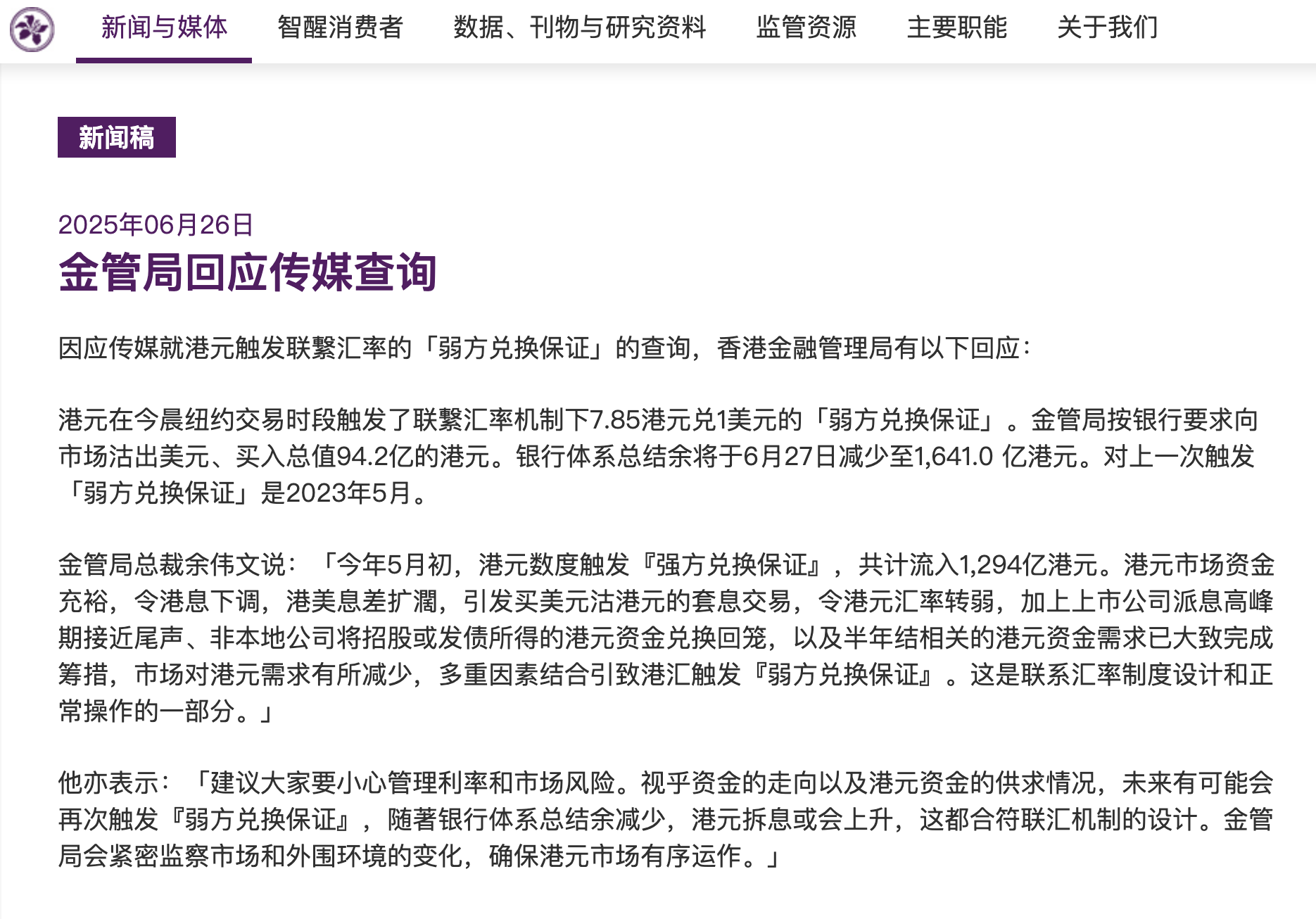 新闻与媒体 智醒消费者 数据、刊物与研究资料 监管资源 主要职能 关于我们

新闻稿

2025年06月26日

金管局回应传媒查询

因应传媒就港元触发联繫汇率的「弱方兑换保证」的查询，香港金融管理局有以下回应：

港元在今晨纽约交易时段触发了联繫汇率机制下7.85港元兑1美元的「弱方兑换保证」。金管局按银行要求向市场沽出美元、买入总值94.2亿的港元。银行体系总结余将于6月27日减少至1,641.0 亿港元。对上一次触发「弱方兑换保证」是2023年5月。

金管局总裁余伟文说：「今年5月初，港元数度触发『强方兑换保证』，共计流入1,294亿港元。港元市场资金充裕，令港息下调，港美息差扩濶，引发买美元沽港元的套息交易，令港元汇率转弱，加上上市公司派息高峰期接近尾声、非本地公司将招股或发债所得的港元资金兑换回笼，以及半年结相关的港元资金需求已大致完成筹措，市场对港元需求有所减少，多重因素结合引致港汇触发『弱方兑换保证』。这是联系汇率制度设计和正常操作的一部分。」

他亦表示：「建议大家要小心管理利率和市场风险。视乎资金的走向以及港元资金的供求情况，未来有可能会再次触发『弱方兑换保证』，随著银行体系总结余减少，港元拆息或会上升，这都合符联汇机制的设计。金管局会紧密监察市场和外围环境的变化，确保港元市场有序运作。」